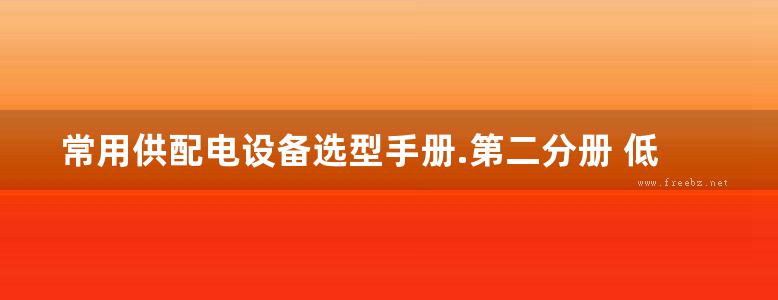 常用供配电设备选型手册.第二分册 低

www.freebz.net